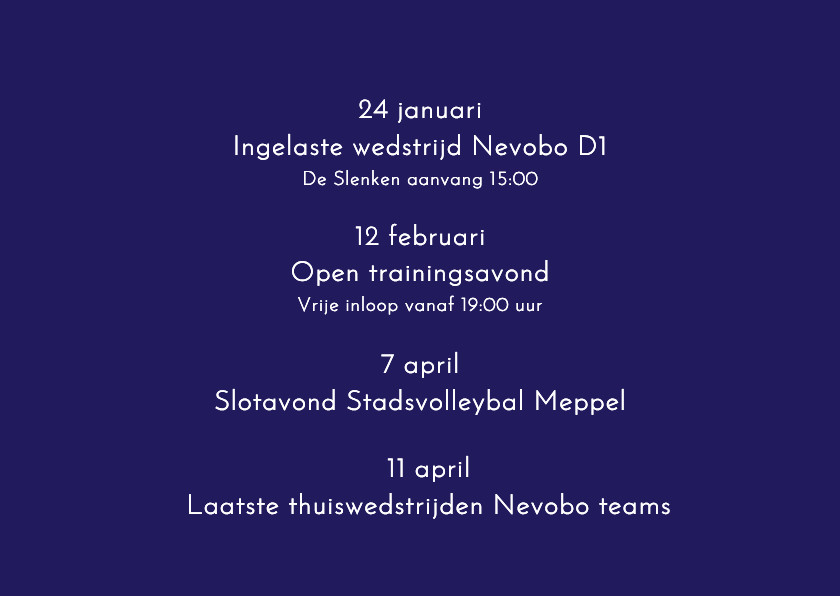 24 januari
Ingelaste wedstrijd Nevobo D1
De Slenken aanvang 15:00

12 februari
Open trainingsavond
Vrije inloop vanaf 19:00 uur

7 april
Slotavond Stadsvolleybal Meppel

11 april
Laatste thuiswedstrijden Nevobo teams